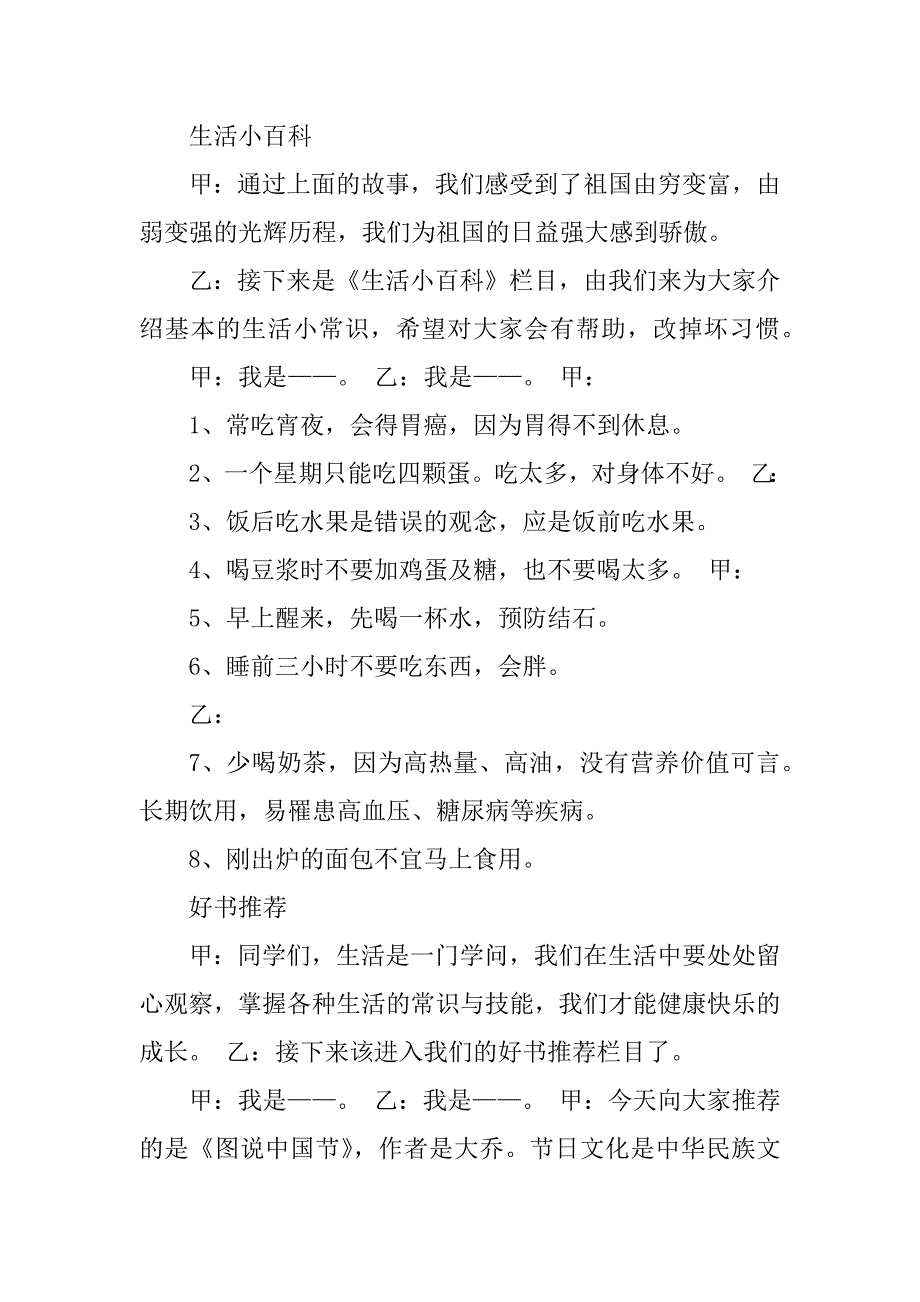 生活小百科

甲：通过上面的故事，我们感受到了祖国由穷变富，由弱变强的光辉历程，我们为祖国的日益强大感到骄傲。

乙：接下来是《生活小百科》栏目，由我们来为大家介绍基本的生活小常识，希望对大家会有帮助，改掉坏习惯。

甲：我是——。 乙：我是——。 甲：

1、常吃宵夜，会得胃癌，因为胃得不到休息。

2、一个星期只能吃四颗蛋。吃太多，对身体不好。 乙：

3、饭后吃水果是错误的观念，应是饭前吃水果。

4、喝豆浆时不要加鸡蛋及糖，也不要喝太多。 甲：

5、早上醒来，先喝一杯水，预防结石。

6、睡前三小时不要吃东西，会胖。

乙：

7、少喝奶茶，因为高热量、高油，没有营养价值可言。长期饮用，易罹患高血压、糖尿病等疾病。

8、刚出炉的面包不宜马上食用。

好书推荐

甲：同学们，生活是一门学问，我们在生活中要处处留心观察，掌握各种生活的常识与技能，我们才能健康快乐的成长。 乙：接下来该进入我们的好书推荐栏目了。

甲：我是——。 乙：我是——。 甲：今天向大家推荐的是《图说中国节》，作者是大乔。节日文化是中华民族文